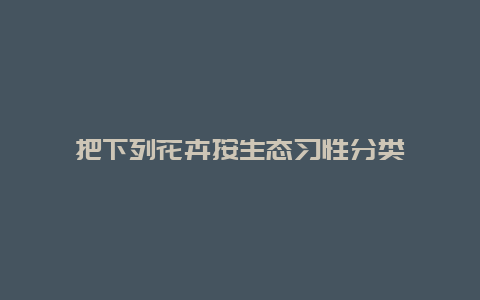 把下列花卉按生态习性分类